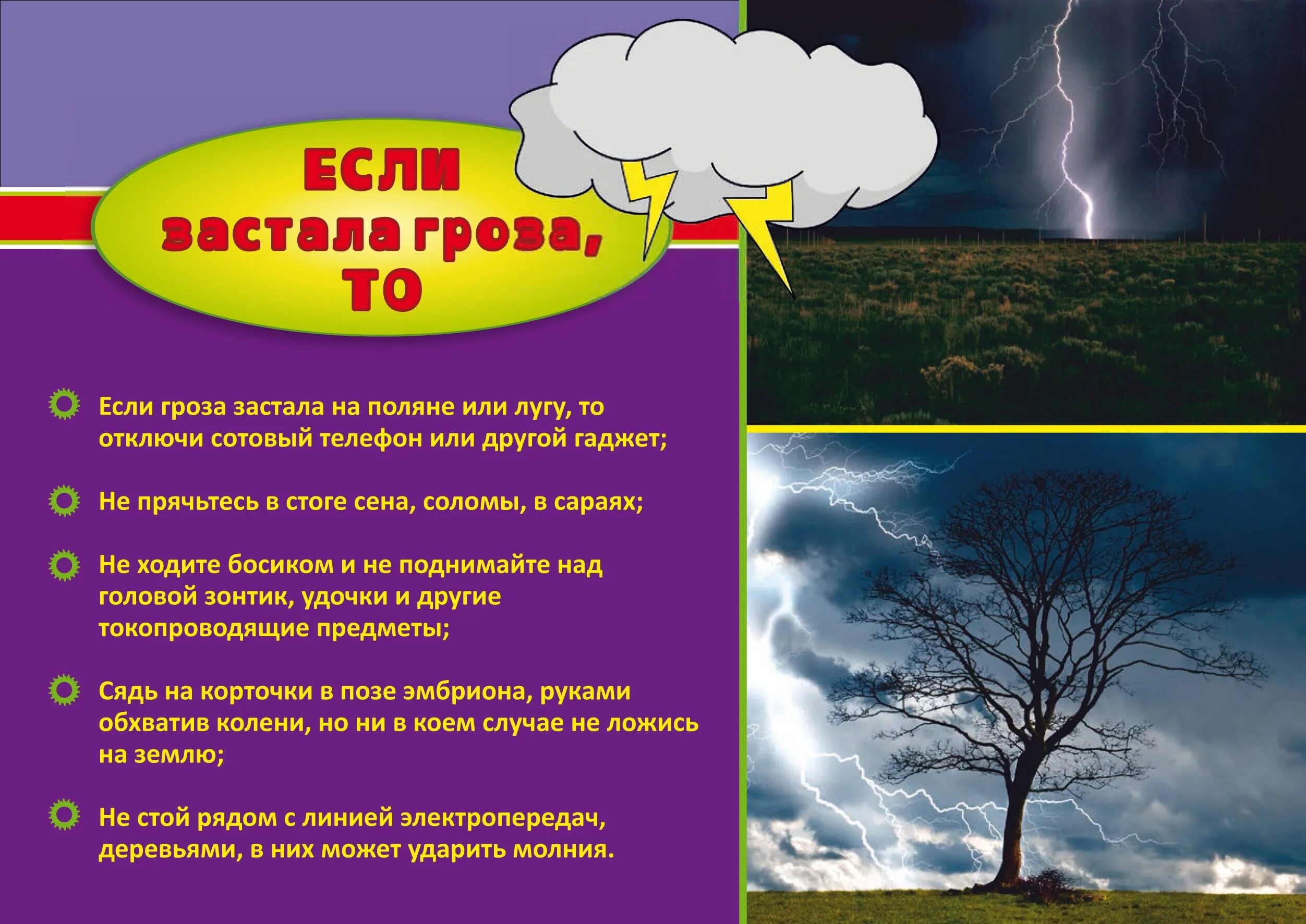 ЕСЛИ
застала гроза,
ТО

Если гроза застала на поляне или лугу, то отключи сотовый телефон или другой гаджет;

Не прячьтесь в стоге сена, соломы, в сараях;

Не ходите босиком и не поднимайте над головой зонтик, удочки и другие токопроводящие предметы;

Сядь на корточки в позе эмбриона, руками обхватив колени, но ни в коем случае не ложись на землю;

Не стой рядом с линией электропередач, деревьями, в них может ударить молния.